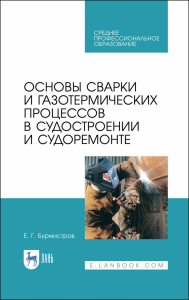 СРЕДНЕЕ ПРОФЕССИОНАЛЬНОЕ ОБРАЗОВАНИЕ

ОСНОВЫ СВАРКИ И ГАЗОТЕРМИЧЕСКИХ ПРОЦЕССОВ В СУДОСТРОЕНИИ И СУДОРЕМОНТЕ

Е. Г. Бурмистров

ЛАНЬ

E.LANBOOK.COM